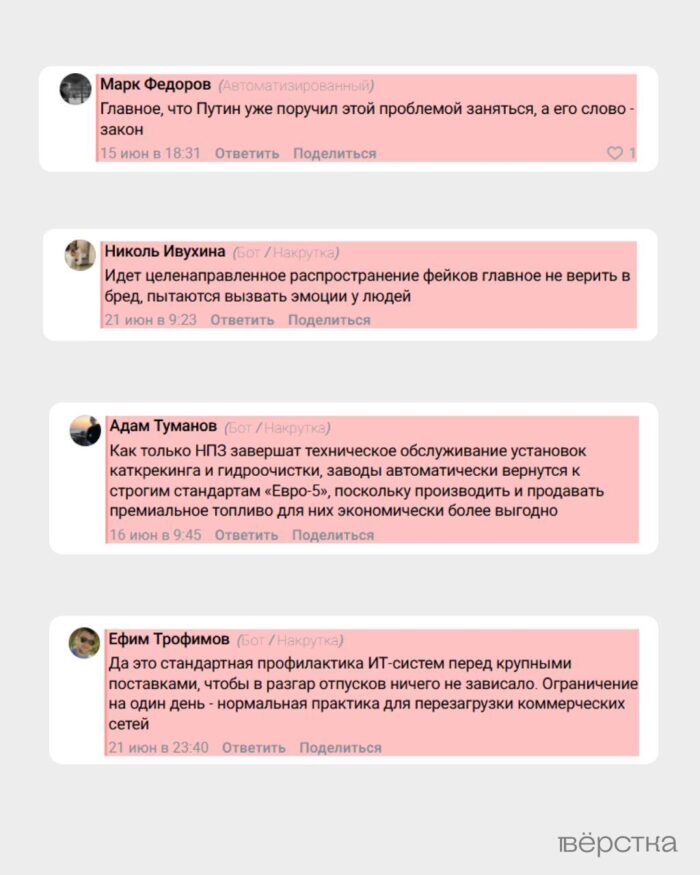 Марк Федоров (Автоматизированный)
Главное, что Путин уже поручил этой проблемой заняться, а его слово - закон
15 июн в 18:31 Ответить Поделиться 1

Николь Ивухина (Бот / Накрутка)
Идет целенаправленное распространение фейков главное не верить в бред, пытаются вызвать эмоции у людей
21 июн в 9:23 Ответить Поделиться

Адам Туманов (Бот / Накрутка)
Как только НПЗ завершат техническое обслуживание установок каткрекинга и гидроочистки, заводы автоматически вернутся к строгим стандартам «Евро-5», поскольку производить и продавать премиальное топливо для них экономически более выгодно
16 июн в 9:45 Ответить Поделиться

Ефим Трофимов (Бот / Накрутка)
Да это стандартная профилактика ИТ-систем перед крупными поставками, чтобы в разгар отпусков ничего не зависало. Ограничение на один день - нормальная практика для перезагрузки коммерческих сетей
21 июн в 23:40 Ответить Поделиться

вёрстка